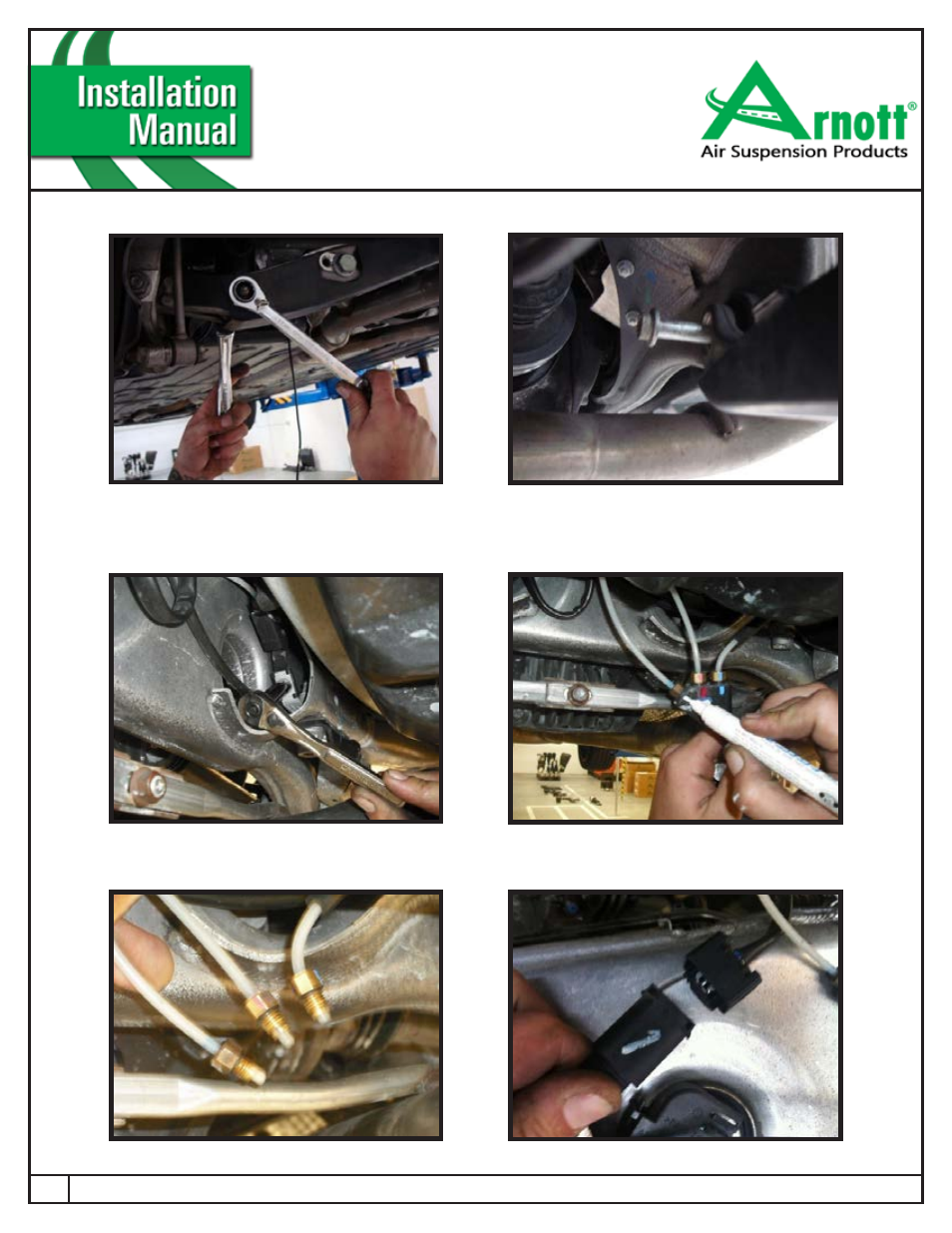 Installation Manual

Arnott®
Air Suspension Products